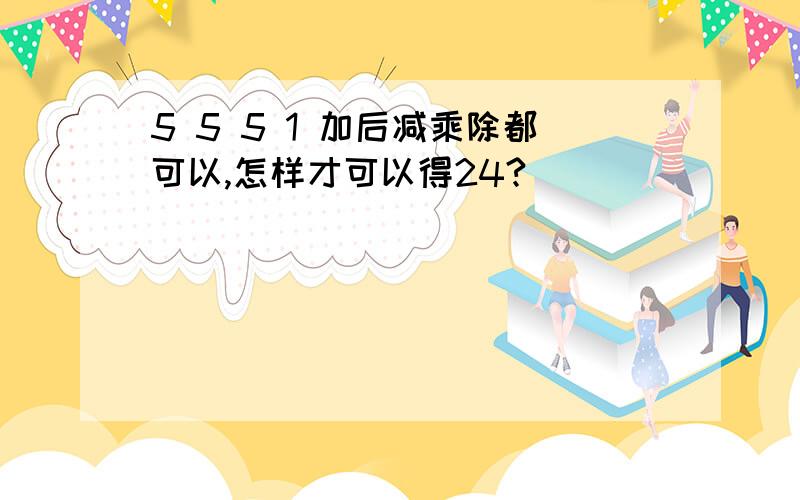 5 5 5 1 加后减乘除都可以,怎样才可以得24?